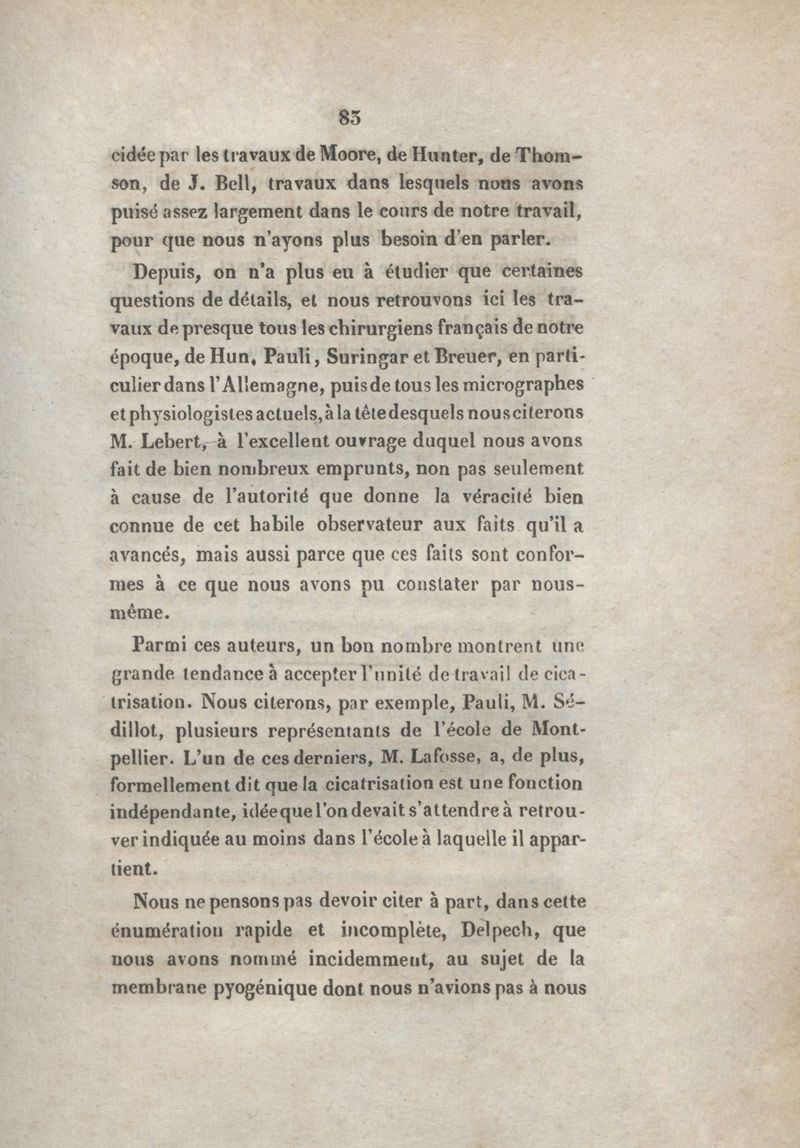 83

cidée par les travaux de Moore, de Hunter, de Thomson, de J. Bell, travaux dans lesquels nous avons puisé assez largement dans le cours de notre travail, pour que nous n'ayons plus besoin d'en parler.

Depuis, on n'a plus eu à étudier que certaines questions de détails, et nous retrouvons ici les travaux de presque tous les chirurgiens français de notre époque, de Hun, Pauli, Suringar et Breuer, en particulier dans l'Allemagne, puis de tous les micrographes et physiologistes actuels, à la tête desquels nous citerons M. Lebert, à l'excellent ouvrage duquel nous avons fait de bien nombreux emprunts, non pas seulement à cause de l'autorité que donne la véracité bien connue de cet habile observateur aux faits qu'il a avancés, mais aussi parce que ces faits sont conformes à ce que nous avons pu constater par nous-même.

Parmi ces auteurs, un bon nombre montrent une grande tendance à accepter l'unité de travail de cicatrisation. Nous citerons, par exemple, Pauli, M. Sédillot, plusieurs représentants de l'école de Montpellier. L'un de ces derniers, M. Lafosse, a, de plus, formellement dit que la cicatrisation est une fonction indépendante, idée que l'on devait s'attendre à retrouver indiquée au moins dans l'école à laquelle il appartient.

Nous ne pensons pas devoir citer à part, dans cette énumération rapide et incomplète, Delpech, que nous avons nommé incidemment, au sujet de la membrane pyogénique dont nous n'avions pas à nous